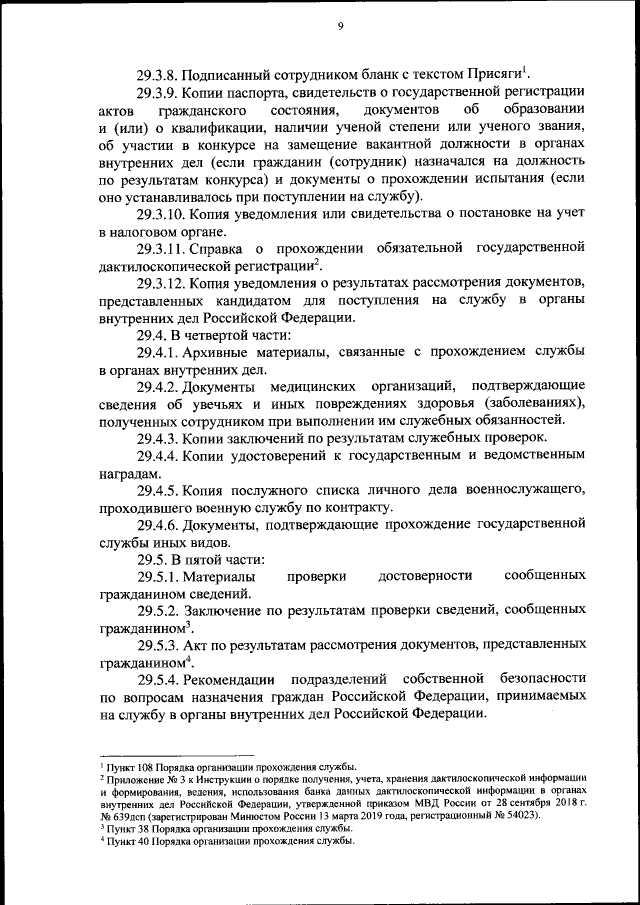 9

29.3.8. Подписанный сотрудником бланк с текстом Присяги$^1$.

29.3.9. Копии паспорта, свидетельств о государственной регистрации актов гражданского состояния, документов об образовании и (или) о квалификации, наличии ученой степени или ученого звания, об участии в конкурсе на замещение вакантной должности в органах внутренних дел (если гражданин (сотрудник) назначался на должность по результатам конкурса) и документы о прохождении испытания (если оно устанавливалось при поступлении на службу).

29.3.10. Копия уведомления или свидетельства о постановке на учет в налоговом органе.

29.3.11. Справка о прохождении обязательной государственной дактилоскопической регистрации$^2$.

29.3.12. Копия уведомления о результатах рассмотрения документов, представленных кандидатом для поступления на службу в органы внутренних дел Российской Федерации.

29.4. В четвертой части:

29.4.1. Архивные материалы, связанные с прохождением службы в органах внутренних дел.

29.4.2. Документы медицинских организаций, подтверждающие сведения об увечьях и иных повреждениях здоровья (заболеваниях), полученных сотрудником при выполнении им служебных обязанностей.

29.4.3. Копии заключений по результатам служебных проверок.

29.4.4. Копии удостоверений к государственным и ведомственным наградам.

29.4.5. Копия послужного списка личного дела военнослужащего, проходившего военную службу по контракту.

29.4.6. Документы, подтверждающие прохождение государственной службы иных видов.

29.5. В пятой части:

29.5.1. Материалы проверки достоверности сообщенных гражданином сведений.

29.5.2. Заключение по результатам проверки сведений, сообщенных гражданином$^3$.

29.5.3. Акт по результатам рассмотрения документов, представленных гражданином$^4$.

29.5.4. Рекомендации подразделений собственной безопасности по вопросам назначения граждан Российской Федерации, принимаемых на службу в органы внутренних дел Российской Федерации.

$^1$ Пункт 108 Порядка организации прохождения службы.
$^2$ Приложение № 3 к Инструкции о порядке получения, учета, хранения дактилоскопической информации и формирования, ведения, использования банка данных дактилоскопической информации в органах внутренних дел Российской Федерации, утвержденной приказом МВД России от 28 сентября 2018 г. № 639дсп (зарегистрирован Минюстом России 13 марта 2019 года, регистрационный № 54023).
$^3$ Пункт 38 Порядка организации прохождения службы.
$^4$ Пункт 40 Порядка организации прохождения службы.